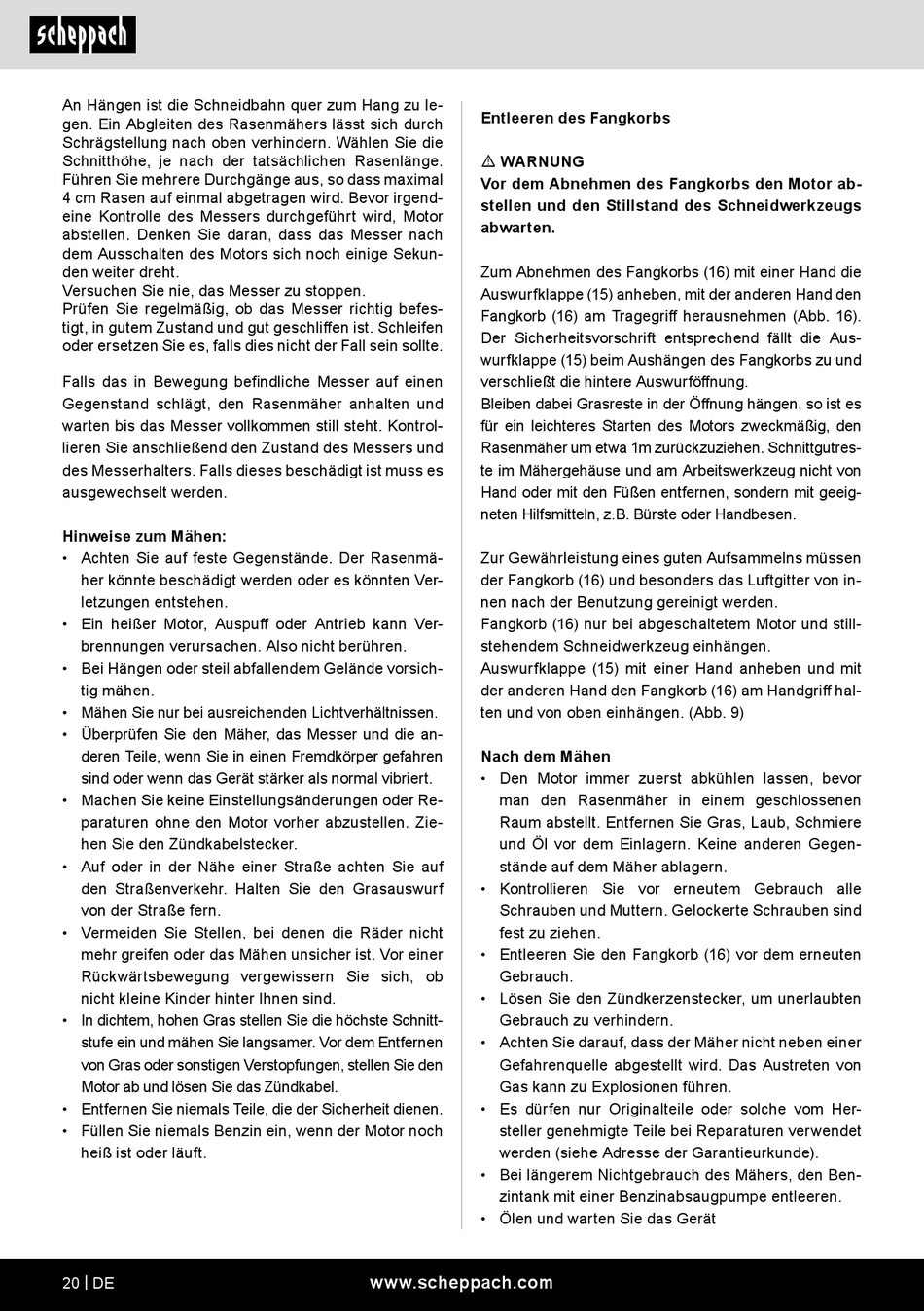 scheppach

An Hängen ist die Schneidbahn quer zum Hang zu legen. Ein Abgleiten des Rasenmähers lässt sich durch Schrägstellung nach oben verhindern. Wählen Sie die Schnitthöhe, je nach der tatsächlichen Rasenlänge. Führen Sie mehrere Durchgänge aus, so dass maximal 4 cm Rasen auf einmal abgetragen wird. Bevor irgendeine Kontrolle des Messers durchgeführt wird, Motor abstellen. Denken Sie daran, dass das Messer nach dem Ausschalten des Motors sich noch einige Sekunden weiter dreht.
Versuchen Sie nie, das Messer zu stoppen.
Prüfen Sie regelmäßig, ob das Messer richtig befestigt, in gutem Zustand und gut geschliffen ist. Schleifen oder ersetzen Sie es, falls dies nicht der Fall sein sollte.

Falls das in Bewegung befindliche Messer auf einen Gegenstand schlägt, den Rasenmäher anhalten und warten bis das Messer vollkommen still steht. Kontrollieren Sie anschließend den Zustand des Messers und des Messerhalters. Falls dieses beschädigt ist muss es ausgewechselt werden.

Hinweise zum Mähen:
• Achten Sie auf feste Gegenstände. Der Rasenmäher könnte beschädigt werden oder es könnten Verletzungen entstehen.
• Ein heißer Motor, Auspuff oder Antrieb kann Verbrennungen verursachen. Also nicht berühren.
• Bei Hängen oder steil abfallendem Gelände vorsichtig mähen.
• Mähen Sie nur bei ausreichenden Lichtverhältnissen.
• Überprüfen Sie den Mäher, das Messer und die anderen Teile, wenn Sie in einen Fremdkörper gefahren sind oder wenn das Gerät stärker als normal vibriert.
• Machen Sie keine Einstellungsänderungen oder Reparaturen ohne den Motor vorher abzustellen. Ziehen Sie den Zündkabelstecker.
• Auf oder in der Nähe einer Straße achten Sie auf den Straßenverkehr. Halten Sie den Grasauswurf von der Straße fern.
• Vermeiden Sie Stellen, bei denen die Räder nicht mehr greifen oder das Mähen unsicher ist. Vor einer Rückwärtsbewegung vergewissern Sie sich, ob nicht kleine Kinder hinter Ihnen sind.
• In dichtem, hohen Gras stellen Sie die höchste Schnittstufe ein und mähen Sie langsamer. Vor dem Entfernen von Gras oder sonstigen Verstopfungen, stellen Sie den Motor ab und lösen Sie das Zündkabel.
• Entfernen Sie niemals Teile, die der Sicherheit dienen.
• Füllen Sie niemals Benzin ein, wenn der Motor noch heiß ist oder läuft.

Entleeren des Fangkorbs

⚠ WARNUNG
Vor dem Abnehmen des Fangkorbs den Motor abstellen und den Stillstand des Schneidwerkzeugs abwarten.

Zum Abnehmen des Fangkorbs (16) mit einer Hand die Auswurfklappe (15) anheben, mit der anderen Hand den Fangkorb (16) am Tragegriff herausnehmen (Abb. 16). Der Sicherheitsvorschrift entsprechend fällt die Auswurfklappe (15) beim Aushängen des Fangkorbs zu und verschließt die hintere Auswurföffnung.
Bleiben dabei Grasreste in der Öffnung hängen, so ist es für ein leichteres Starten des Motors zweckmäßig, den Rasenmäher um etwa 1m zurückzuziehen. Schnittgutreste im Mähergehäuse und am Arbeitswerkzeug nicht von Hand oder mit den Füßen entfernen, sondern mit geeigneten Hilfsmitteln, z.B. Bürste oder Handbesen.

Zur Gewährleistung eines guten Aufsammelns müssen der Fangkorb (16) und besonders das Luftgitter von innen nach der Benutzung gereinigt werden.
Fangkorb (16) nur bei abgeschaltetem Motor und stillstehendem Schneidwerkzeug einhängen.
Auswurfklappe (15) mit einer Hand anheben und mit der anderen Hand den Fangkorb (16) am Handgriff halten und von oben einhängen. (Abb. 9)

Nach dem Mähen
• Den Motor immer zuerst abkühlen lassen, bevor man den Rasenmäher in einem geschlossenen Raum abstellt. Entfernen Sie Gras, Laub, Schmiere und Öl vor dem Einlagern. Keine anderen Gegenstände auf dem Mäher ablagern.
• Kontrollieren Sie vor erneutem Gebrauch alle Schrauben und Muttern. Gelockerte Schrauben sind fest zu ziehen.
• Entleeren Sie den Fangkorb (16) vor dem erneuten Gebrauch.
• Lösen Sie den Zündkerzenstecker, um unerlaubten Gebrauch zu verhindern.
• Achten Sie darauf, dass der Mäher nicht neben einer Gefahrenquelle abgestellt wird. Das Austreten von Gas kann zu Explosionen führen.
• Es dürfen nur Originalteile oder solche vom Hersteller genehmigte Teile bei Reparaturen verwendet werden (siehe Adresse der Garantieurkunde).
• Bei längerem Nichtgebrauch des Mähers, den Benzintank mit einer Benzinabsaugpumpe entleeren.
• Ölen und warten Sie das Gerät

20 | DE www.scheppach.com